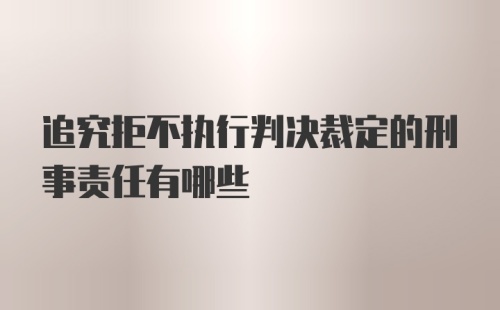 追究拒不执行判决裁定的刑事责任有哪些